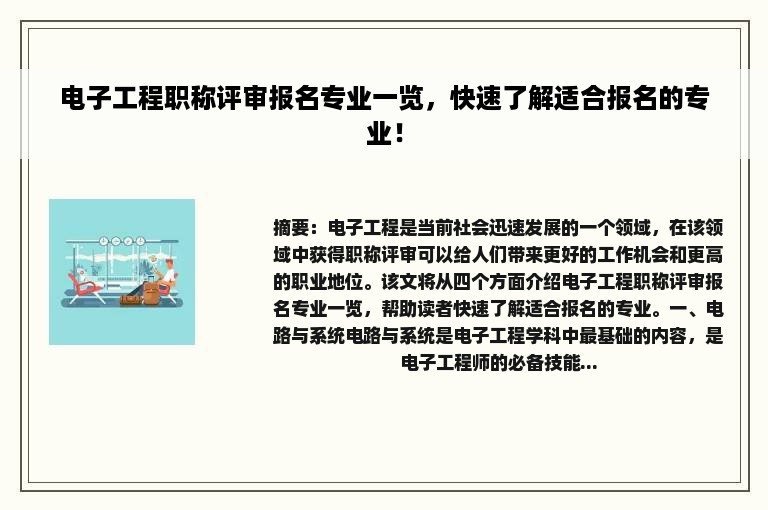 电子工程职称评审报名专业一览，快速了解适合报名的专业！

摘要：电子工程是当前社会迅速发展的一个领域，在该领域中获得职称评审可以给人们带来更好的工作机会和更高的职业地位。该文将从四个方面介绍电子工程职称评审报名专业一览，帮助读者快速了解适合报名的专业。一、电路与系统电路与系统是电子工程学科中最基础的内容，是电子工程师的必备技能...